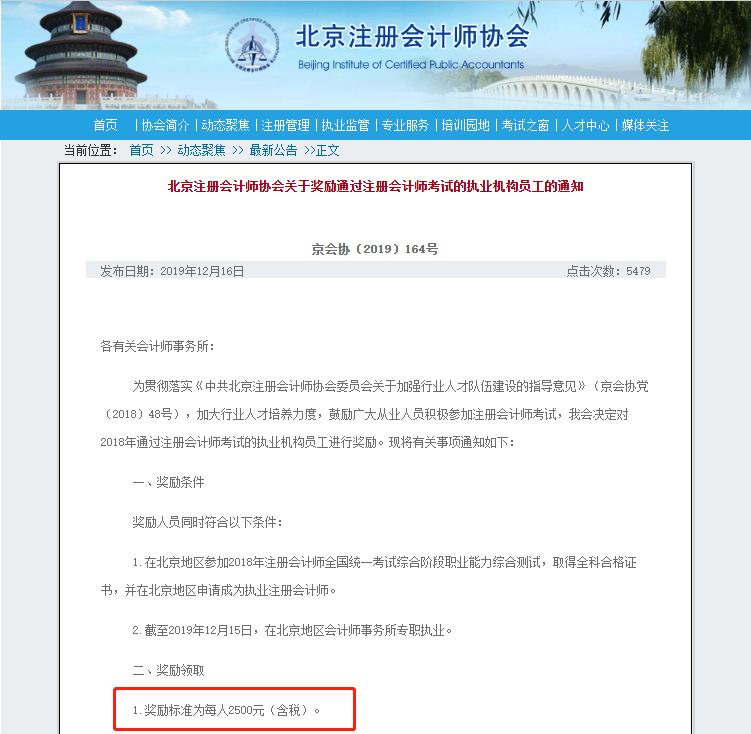 北京注册会计师协会
Beijing Institute of Certified Public Accountants

首页 | 协会简介 | 动态聚焦 | 注册管理 | 执业监管 | 专业服务 | 培训园地 | 考试之窗 | 人才中心 | 媒体关注

当前位置： 首页 >> 动态聚焦 >> 最新公告 >>正文

北京注册会计师协会关于奖励通过注册会计师考试的执业机构员工的通知

京会协（2019）164号

发布日期：2019年12月16日 点击次数：5479

各有关会计师事务所：

为贯彻落实《中共北京注册会计师协会委员会关于加强行业人才队伍建设的指导意见》（京会协党（2018）48号），加大行业人才培养力度，鼓励广大从业人员积极参加注册会计师考试，我会决定对2018年通过注册会计师考试的执业机构员工进行奖励。现将有关事项通知如下：

一、奖励条件

奖励人员同时符合以下条件：

1.在北京地区参加2018年注册会计师全国统一考试综合阶段职业能力综合测试，取得全科合格证书，并在北京地区申请成为执业注册会计师。

2.截至2019年12月15日，在北京地区会计师事务所专职执业。

二、奖励领取

1.奖励标准为每人2500元（含税）。